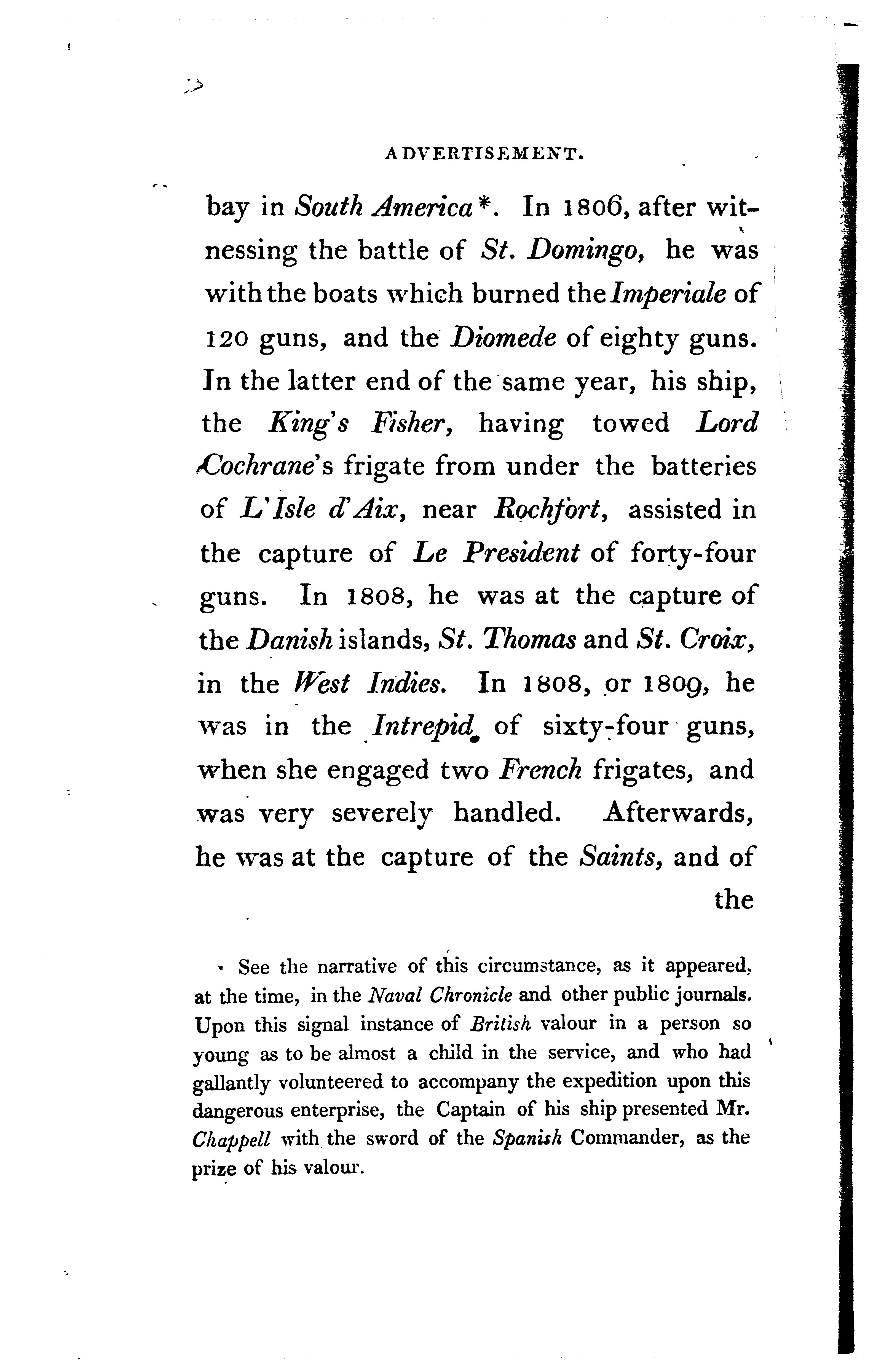 ADVERTISEMENT.

bay in South America*. In 1806, after witnessing the battle of St. Domingo, he was with the boats which burned the Imperiale of 120 guns, and the Diomede of eighty guns. In the latter end of the same year, his ship, the King's Fisher, having towed Lord Cochrane's frigate from under the batteries of L'Isle d'Aix, near Rochfort, assisted in the capture of Le President of forty-four guns. In 1808, he was at the capture of the Danish islands, St. Thomas and St. Croix, in the West Indies. In 1808, or 1809, he was in the Intrepid of sixty-four guns, when she engaged two French frigates, and was very severely handled. Afterwards, he was at the capture of the Saints, and of the

* See the narrative of this circumstance, as it appeared, at the time, in the Naval Chronicle and other public journals. Upon this signal instance of British valour in a person so young as to be almost a child in the service, and who had gallantly volunteered to accompany the expedition upon this dangerous enterprise, the Captain of his ship presented Mr. Chappell with the sword of the Spanish Commander, as the prize of his valour.